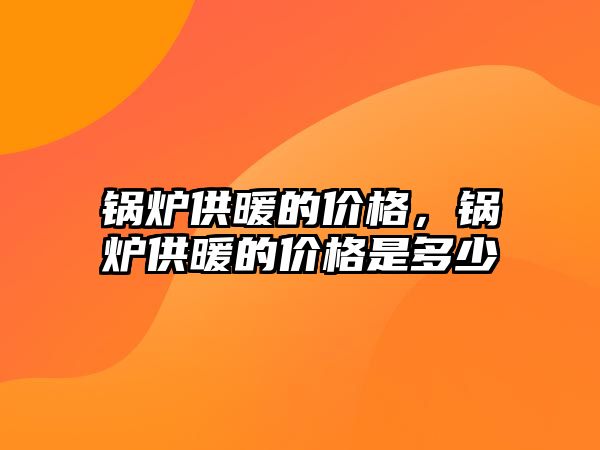 锅炉供暖的价格，锅炉供暖的价格是多少